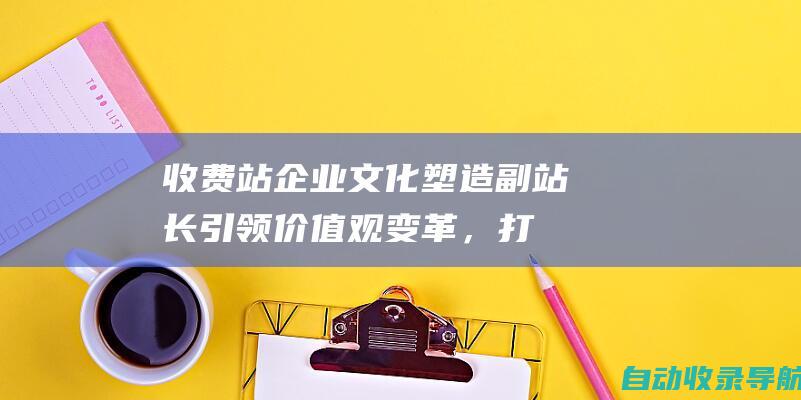 TO DO LIST

收费站企业文化塑造副站长引领价值观变革，打

自动收录导航